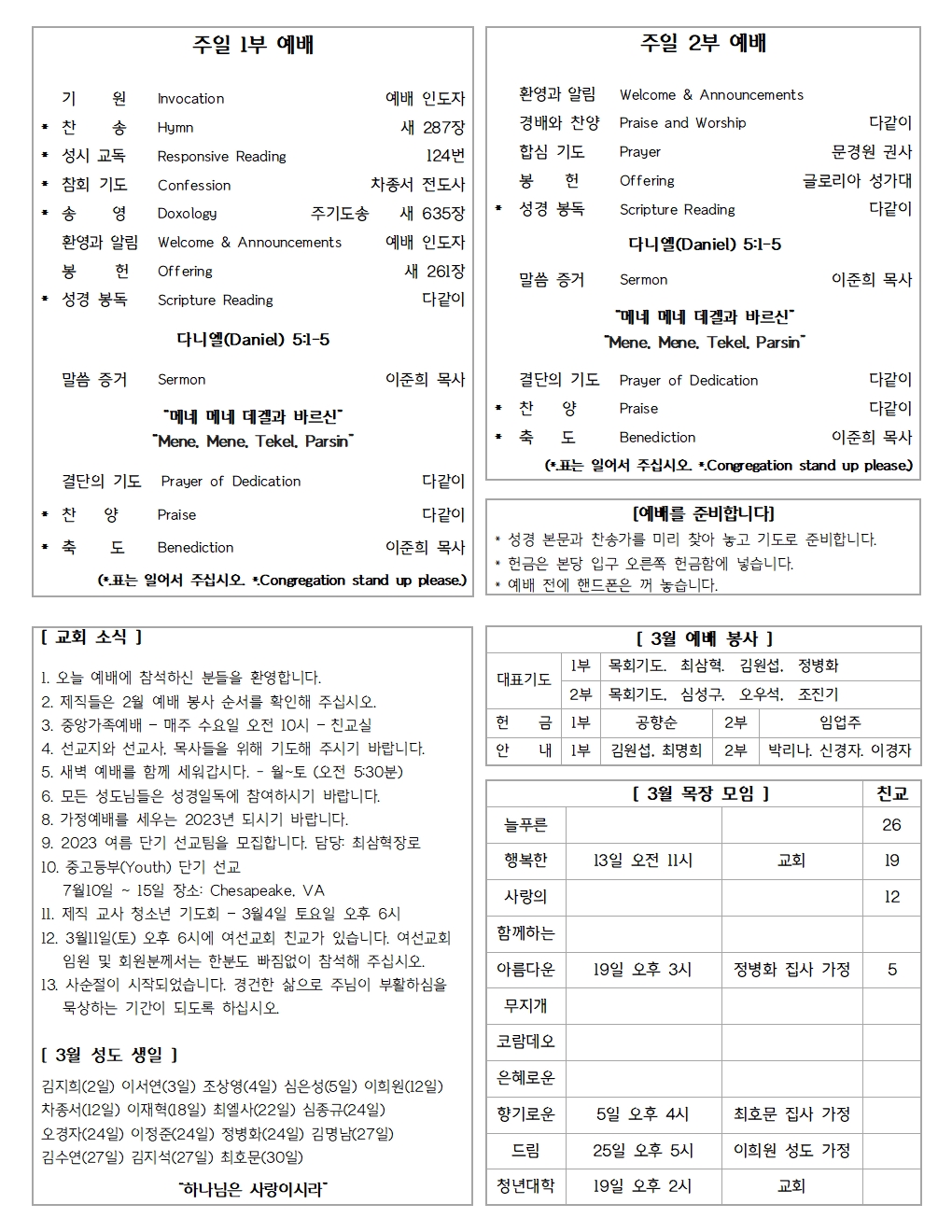 주일 1부 예배

기 원 Invocation 예배 인도자
* 찬 송 Hymn 새 287장
* 성시 교독 Responsive Reading 124번
* 참회 기도 Confession 차종서 전도사
* 송 영 Doxology 주기도송 새 635장
환영과 알림 Welcome & Announcements 예배 인도자
봉 헌 Offering 새 261장
* 성경 봉독 Scripture Reading 다같이

다니엘(Daniel) 5:1-5

말씀 증거 Sermon 이준희 목사

"메네 메네 데겔과 바르신"
"Mene, Mene, Tekel, Parsin"

결단의 기도 Prayer of Dedication 다같이
* 찬 양 Praise 다같이
* 축 도 Benediction 이준희 목사

(*표는 일어서 주십시오. *Congregation stand up please.)

주일 2부 예배

환영과 알림 Welcome & Announcements
경배와 찬양 Praise and Worship 다같이
합심 기도 Prayer 문경원 권사
봉 헌 Offering 글로리아 성가대
* 성경 봉독 Scripture Reading 다같이

다니엘(Daniel) 5:1-5

말씀 증거 Sermon 이준희 목사

"메네 메네 데겔과 바르신"
"Mene, Mene, Tekel, Parsin"

결단의 기도 Prayer of Dedication 다같이
* 찬 양 Praise 다같이
* 축 도 Benediction 이준희 목사

(*표는 일어서 주십시오. *Congregation stand up please.)

[예배를 준비합니다]
* 성경 본문과 찬송가를 미리 찾아 놓고 기도로 준비합니다.
* 헌금은 본당 입구 오른쪽 헌금함에 넣습니다.
* 예배 전에 핸드폰은 꺼 놓습니다.

[ 교회 소식 ]

1. 오늘 예배에 참석하신 분들을 환영합니다.
2. 제직들은 2월 예배 봉사 순서를 확인해 주십시오.
3. 중앙가족예배 - 매주 수요일 오전 10시 - 친교실
4. 선교지와 선교사, 목사들을 위해 기도해 주시기 바랍니다.
5. 새벽 예배를 함께 세워갑시다. - 월~토 (오전 5:30분)
6. 모든 성도님들은 성경일독에 참여하시기 바랍니다.
8. 가정예배를 세우는 2023년 되시기 바랍니다.
9. 2023 여름 단기 선교팀을 모집합니다. 담당: 최삼혁장로
10. 중고등부(Youth) 단기 선교
7월10일 ~ 15일 장소: Chesapeake, VA
11. 제직 교사 청소년 기도회 - 3월4일 토요일 오후 6시
12. 3월11일(토) 오후 6시에 여선교회 친교가 있습니다. 여선교회 임원 및 회원분께서는 한분도 빠짐없이 참석해 주십시오.
13. 사순절이 시작되었습니다. 경건한 삶으로 주님이 부활하심을 묵상하는 기간이 되도록 하십시오.

[ 3월 성도 생일 ]

김지희(2일) 이서연(3일) 조상영(4일) 심은성(5일) 이희원(12일) 차종서(12일) 이재혁(18일) 최엘사(22일) 심종규(24일) 오경자(24일) 이정준(24일) 정병화(24일) 김명남(27일) 김수연(27일) 김지석(27일) 최호문(30일)

"하나님은 사랑이시라"

[ 3월 예배 봉사 ]

| 대표기도 | 1부 | 목회기도, 최삼혁, 김원섭, 정병화 | | |
|---|---|---|---|---|
| | 2부 | 목회기도, 심성구, 오우석, 조진기 | | |
| 헌 금 | 1부 | 공향순 | 2부 | 임업주 |
| 안 내 | 1부 | 김원섭, 최명희 | 2부 | 박리나, 신경자, 이경자 |

| [ 3월 목장 모임 ] | | | 친교 |
|---|---|---|---|
| 늘푸른 | | | 26 |
| 행복한 | 13일 오전 11시 | 교회 | 19 |
| 사랑의 | | | 12 |
| 함께하는 | | | |
| 아름다운 | 19일 오후 3시 | 정병화 집사 가정 | 5 |
| 무지개 | | | |
| 코람데오 | | | |
| 은혜로운 | | | |
| 향기로운 | 5일 오후 4시 | 최호문 집사 가정 | |
| 드림 | 25일 오후 5시 | 이희원 성도 가정 | |
| 청년대학 | 19일 오후 2시 | 교회 | |